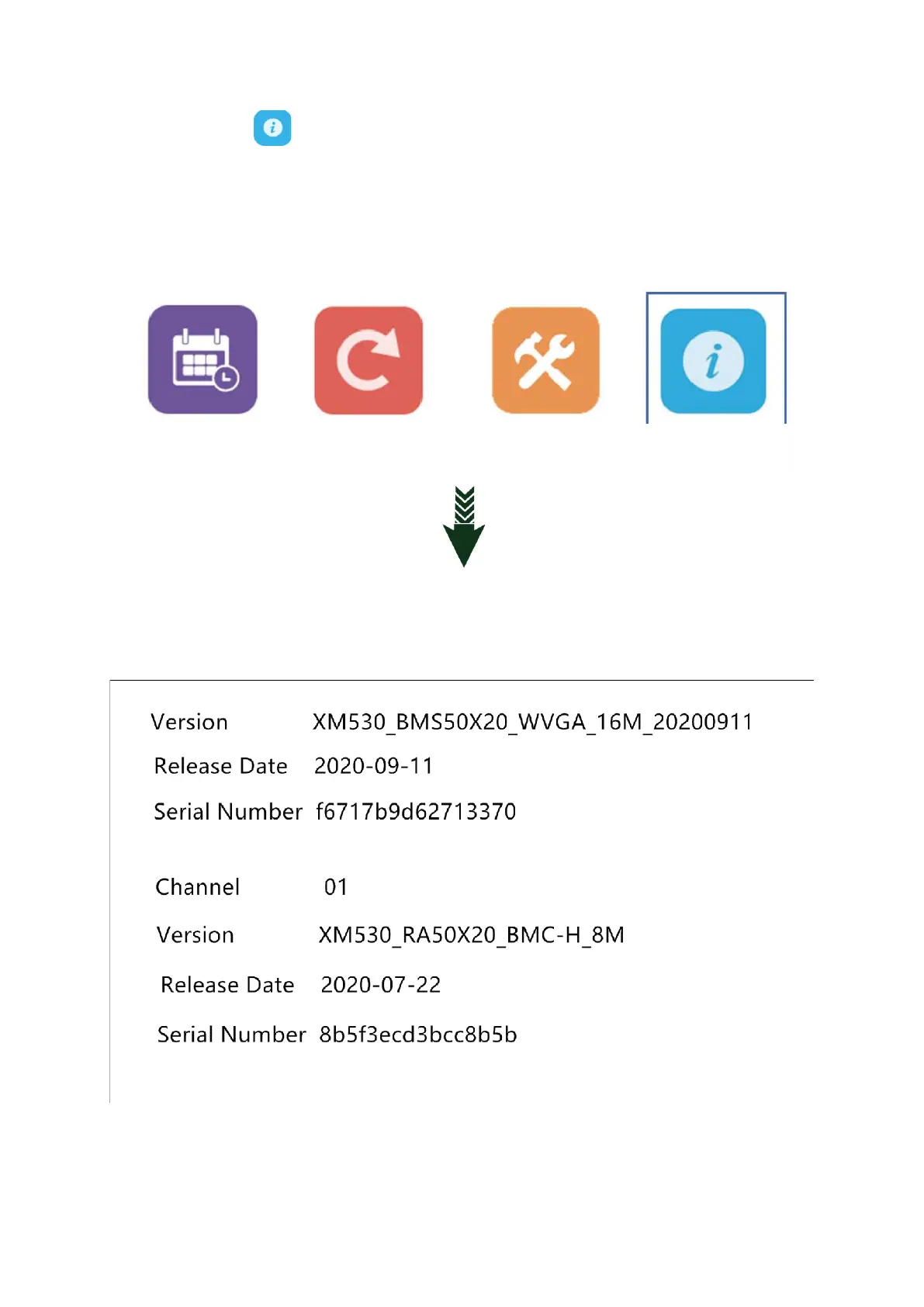 Version XM530_BMS50X20_WVGA_16M_20200911
Release Date 2020-09-11
Serial Number f6717b9d62713370

Channel 01
Version XM530_RA50X20_BMC-H_8M
Release Date 2020-07-22
Serial Number 8b5f3ecd3bcc8b5b